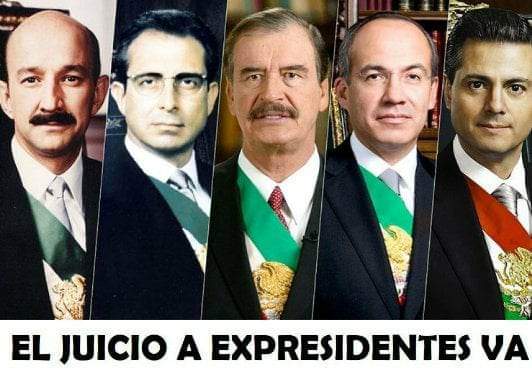 EL JUICIO A EXPRESIDENTES VA